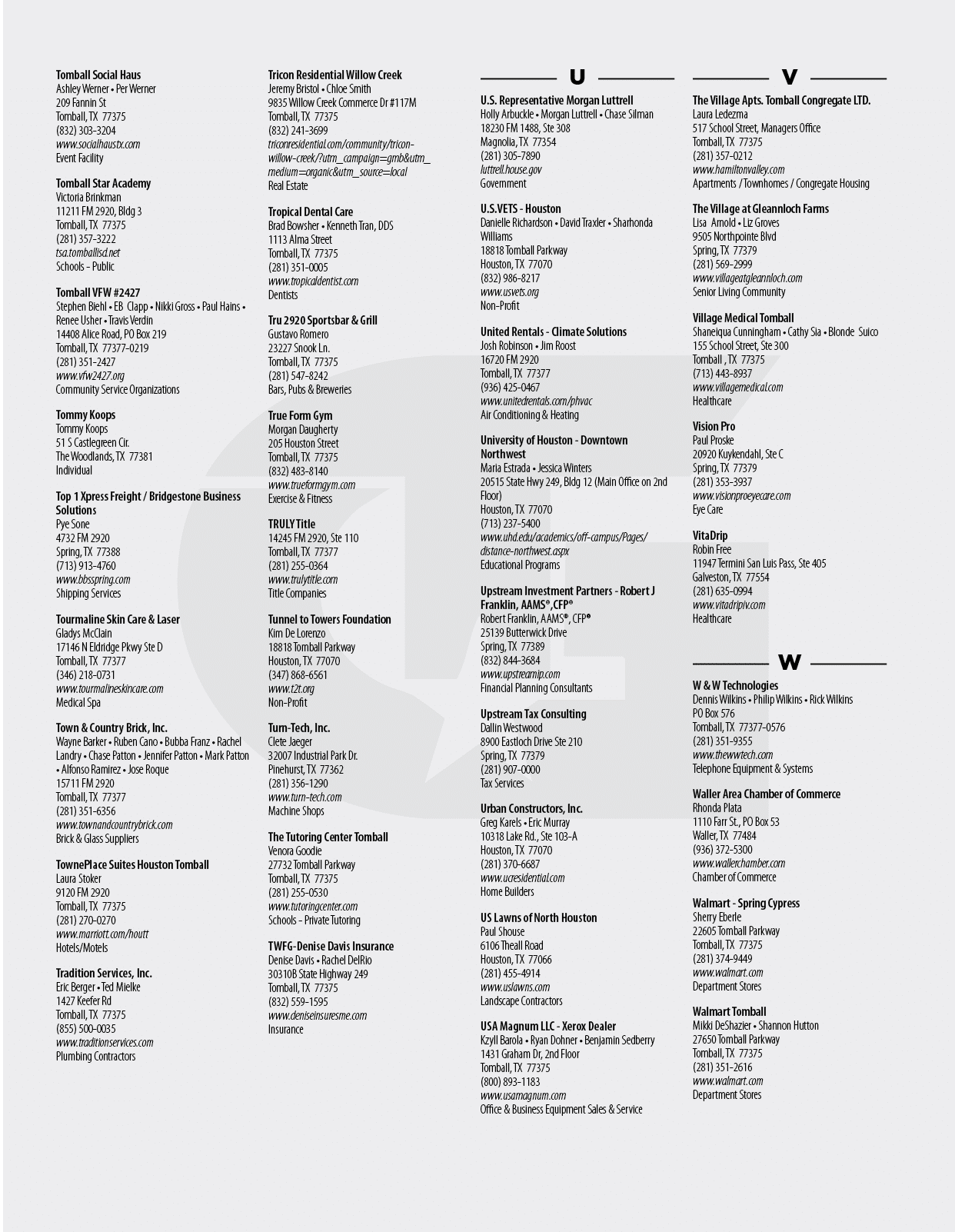 Tomball Social Haus
Ashley Werner • Per Werner
209 Fannin St
Tomball, TX 77375
(832) 303-3204
www.socialhaustx.com
Event Facility

Tomball Star Academy
Victoria Brinkman
11211 FM 2920, Bldg 3
Tomball, TX 77375
(281) 357-3222
tsa.tomballisd.net
Schools - Public

Tomball VFW #2427
Stephen Biehl • EB Clapp • Nikki Gross • Paul Hains • Renee Usher • Travis Verdin
14408 Alice Road, PO Box 219
Tomball, TX 77377-0219
(281) 351-2427
www.vfw2427.org
Community Service Organizations

Tommy Koops
Tommy Koops
51 S Castlegreen Cir.
The Woodlands, TX 77381
Individual

Top 1 Xpress Freight / Bridgestone Business Solutions
Pye Sone
4732 FM 2920
Spring, TX 77388
(713) 913-4760
www.bbsspring.com
Shipping Services

Tourmaline Skin Care & Laser
Gladys McClain
17146 N Eldridge Pkwy Ste D
Tomball, TX 77377
(346) 218-0731
www.tourmalineskincare.com
Medical Spa

Town & Country Brick, Inc.
Wayne Barker • Ruben Cano • Bubba Franz • Rachel Landry • Chase Patton • Jennifer Patton • Mark Patton • Alfonso Ramirez • Jose Roque
15711 FM 2920
Tomball, TX 77377
(281) 351-6356
www.townandcountrybrick.com
Brick & Glass Suppliers

TownePlace Suites Houston Tomball
Laura Stoker
9120 FM 2920
Tomball, TX 77375
(281) 270-0270
www.marriott.com/houtt
Hotels/Motels

Tradition Services, Inc.
Eric Berger • Ted Mielke
1427 Keefer Rd
Tomball, TX 77375
(855) 500-0035
www.traditionservices.com
Plumbing Contractors

Tricon Residential Willow Creek
Jeremy Bristol • Chloe Smith
9835 Willow Creek Commerce Dr #117M
Tomball, TX 77375
(832) 241-3699
triconresidential.com/community/tricon-willow-creek/?utm_campaign=gmb&utm_medium=organic&utm_source=local
Real Estate

Tropical Dental Care
Brad Bowsher • Kenneth Tran, DDS
1113 Alma Street
Tomball, TX 77375
(281) 351-0005
www.tropicaldentist.com
Dentists

Tru 2920 Sportsbar & Grill
Gustavo Romero
23227 Snook Ln.
Tomball, TX 77375
(281) 547-8242
Bars, Pubs & Breweries

True Form Gym
Morgan Daugherty
205 Houston Street
Tomball, TX 77375
(832) 483-8140
www.trueformgym.com
Exercise & Fitness

TRULY Title
14245 FM 2920, Ste 110
Tomball, TX 77377
(281) 255-0364
www.trulytitle.com
Title Companies

Tunnel to Towers Foundation
Kim De Lorenzo
18818 Tomball Parkway
Houston, TX 77070
(347) 868-6561
www.t2t.org
Non-Profit

Turn-Tech, Inc.
Clete Jaeger
32007 Industrial Park Dr.
Pinehurst, TX 77362
(281) 356-1290
www.turn-tech.com
Machine Shops

The Tutoring Center Tomball
Venora Goodie
27732 Tomball Parkway
Tomball, TX 77375
(281) 255-0530
www.tutoringcenter.com
Schools - Private Tutoring

TWFG-Denise Davis Insurance
Denise Davis • Rachel DelRio
30310B State Highway 249
Tomball, TX 77375
(832) 559-1595
www.deniseinsuresme.com
Insurance

U

U.S. Representative Morgan Luttrell
Holly Arbuckle • Morgan Luttrell • Chase Silman
18230 FM 1488, Ste 308
Magnolia, TX 77354
(281) 305-7890
luttrell.house.gov
Government

U.S.VETS - Houston
Danielle Richardson • David Traxler • Sharhonda Williams
18818 Tomball Parkway
Houston, TX 77070
(832) 986-8217
www.usvets.org
Non-Profit

United Rentals - Climate Solutions
Josh Robinson • Jim Roost
16720 FM 2920
Tomball, TX 77377
(936) 425-0467
www.unitedrentals.com/phvac
Air Conditioning & Heating

University of Houston - Downtown Northwest
Maria Estrada • Jessica Winters
20515 State Hwy 249, Bldg 12 (Main Office on 2nd Floor)
Houston, TX 77070
(713) 237-5400
www.uhd.edu/academics/off-campus/Pages/distance-northwest.aspx
Educational Programs

Upstream Investment Partners - Robert J Franklin, AAMS®,CFP®
Robert Franklin, AAMS®, CFP®
25139 Butterwick Drive
Spring, TX 77389
(832) 844-3684
www.upstreamip.com
Financial Planning Consultants

Upstream Tax Consulting
Dallin Westwood
8900 Eastloch Drive Ste 210
Spring, TX 77379
(281) 907-0000
Tax Services

Urban Constructors, Inc.
Greg Karels • Eric Murray
10318 Lake Rd., Ste 103-A
Houston, TX 77070
(281) 370-6687
www.ucresidential.com
Home Builders

US Lawns of North Houston
Paul Shouse
6106 Theall Road
Houston, TX 77066
(281) 455-4914
www.uslawns.com
Landscape Contractors

USA Magnum LLC - Xerox Dealer
Kzyll Barola • Ryan Dohner • Benjamin Sedberry
1431 Graham Dr, 2nd Floor
Tomball, TX 77375
(800) 893-1183
www.usamagnum.com
Office & Business Equipment Sales & Service

V

The Village Apts. Tomball Congregate LTD.
Laura Ledezma
517 School Street, Managers Office
Tomball, TX 77375
(281) 357-0212
www.hamiltonvalley.com
Apartments / Townhomes / Congregate Housing

The Village at Gleannloch Farms
Lisa Arnold • Liz Groves
9505 Northpointe Blvd
Spring, TX 77379
(281) 569-2999
www.villageatgleannloch.com
Senior Living Community

Village Medical Tomball
Shaneiqua Cunningham • Cathy Sia • Blonde Suico
155 School Street, Ste 300
Tomball , TX 77375
(713) 443-8937
www.villagemedical.com
Healthcare

Vision Pro
Paul Proske
20920 Kuykendahl, Ste C
Spring, TX 77379
(281) 353-3937
www.visionproeyecare.com
Eye Care

VitaDrip
Robin Free
11947 Termini San Luis Pass, Ste 405
Galveston, TX 77554
(281) 635-0994
www.vitadripiv.com
Healthcare

W

W & W Technologies
Dennis Wilkins • Philip Wilkins • Rick Wilkins
PO Box 576
Tomball, TX 77377-0576
(281) 351-9355
www.thewwtech.com
Telephone Equipment & Systems

Waller Area Chamber of Commerce
Rhonda Plata
1110 Farr St., PO Box 53
Waller, TX 77484
(936) 372-5300
www.wallerchamber.com
Chamber of Commerce

Walmart - Spring Cypress
Sherry Eberle
22605 Tomball Parkway
Tomball, TX 77375
(281) 374-9449
www.walmart.com
Department Stores

Walmart Tomball
Mikki DeShazier • Shannon Hutton
27650 Tomball Parkway
Tomball, TX 77375
(281) 351-2616
www.walmart.com
Department Stores